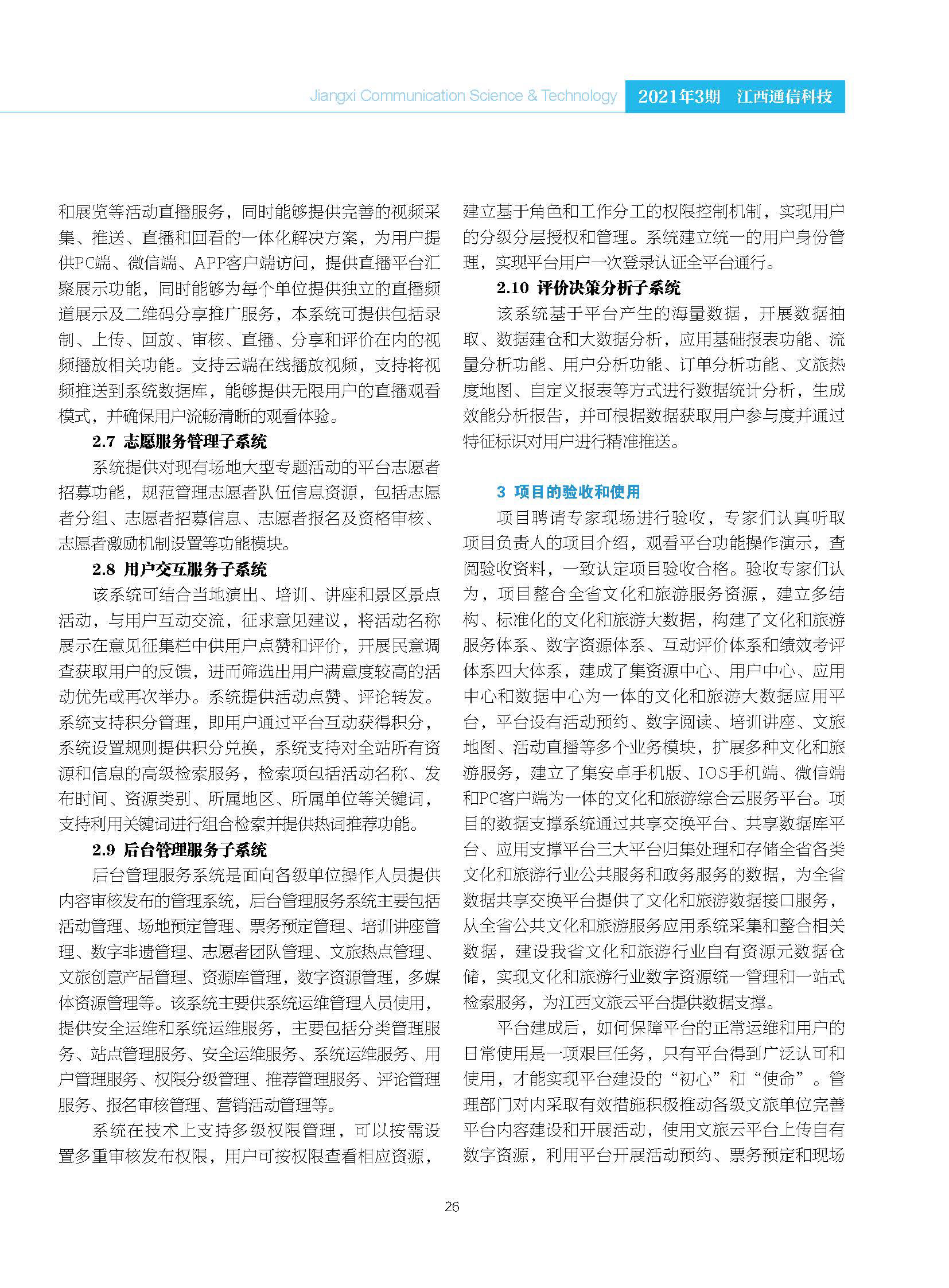 Jiangxi Communication Science & Technology 2021年3期 江西通信科技

和展览等活动直播服务，同时能够提供完善的视频采集、推送、直播和回看的一体化解决方案，为用户提供PC端、微信端、APP客户端访问，提供直播平台汇聚展示功能，同时能够为每个单位提供独立的直播频道展示及二维码分享推广服务，本系统可提供包括录制、上传、回放、审核、直播、分享和评价在内的视频播放相关功能。支持云端在线播放视频，支持将视频推送到系统数据库，能够提供无限用户的直播观看模式，并确保用户流畅清晰的观看体验。

2.7 志愿服务管理子系统

系统提供对现有场地大型专题活动的平台志愿者招募功能，规范管理志愿者队伍信息资源，包括志愿者分组、志愿者招募信息、志愿者报名及资格审核、志愿者激励机制设置等功能模块。

2.8 用户交互服务子系统

该系统可结合当地演出、培训、讲座和景区景点活动，与用户互动交流，征求意见建议，将活动名称展示在意见征集栏中供用户点赞和评价，开展民意调查获取用户的反馈，进而筛选出用户满意度较高的活动优先或再次举办。系统提供活动点赞、评论转发。系统支持积分管理，即用户通过平台互动获得积分，系统设置规则提供积分兑换，系统支持对全站所有资源和信息的高级检索服务，检索项包括活动名称、发布时间、资源类别、所属地区、所属单位等关键词，支持利用关键词进行组合检索并提供热词推荐功能。

2.9 后台管理服务子系统

后台管理服务系统是面向各级单位操作人员提供内容审核发布的管理系统，后台管理服务系统主要包括活动管理、场地预定管理、票务预定管理、培训讲座管理、数字非遗管理、志愿者团队管理、文旅热点管理、文旅创意产品管理、资源库管理，数字资源管理，多媒体资源管理等。该系统主要供系统运维管理人员使用，提供安全运维和系统运维服务，主要包括分类管理服务、站点管理服务、安全运维服务、系统运维服务、用户管理服务、权限分级管理、推荐管理服务、评论管理服务、报名审核管理、营销活动管理等。

系统在技术上支持多级权限管理，可以按需设置多重审核发布权限，用户可按权限查看相应资源，建立基于角色和工作分工的权限控制机制，实现用户的分级分层授权和管理。系统建立统一的用户身份管理，实现平台用户一次登录认证全平台通行。

2.10 评价决策分析子系统

该系统基于平台产生的海量数据，开展数据抽取、数据建仓和大数据分析，应用基础报表功能、流量分析功能、用户分析功能、订单分析功能、文旅热度地图、自定义报表等方式进行数据统计分析，生成效能分析报告，并可根据数据获取用户参与度并通过特征标识对用户进行精准推送。

3 项目的验收和使用

项目聘请专家现场进行验收，专家们认真听取项目负责人的项目介绍，观看平台功能操作演示，查阅验收资料，一致认定项目验收合格。验收专家们认为，项目整合全省文化和旅游服务资源，建立多结构、标准化的文化和旅游大数据，构建了文化和旅游服务体系、数字资源体系、互动评价体系和绩效考评体系四大体系，建成了集资源中心、用户中心、应用中心和数据中心为一体的文化和旅游大数据应用平台，平台设有活动预约、数字阅读、培训讲座、文旅地图、活动直播等多个业务模块，扩展多种文化和旅游服务，建立了集安卓手机版、IOS手机端、微信端和PC客户端为一体的文化和旅游综合云服务平台。项目的数据支撑系统通过共享交换平台、共享数据库平台、应用支撑平台三大平台归集处理和存储全省各类文化和旅游行业公共服务和政务服务的数据，为全省数据共享交换平台提供了文化和旅游数据接口服务，从全省公共文化和旅游服务应用系统采集和整合相关数据，建设我省文化和旅游行业自有资源元数据仓储，实现文化和旅游行业数字资源统一管理和一站式检索服务，为江西文旅云平台提供数据支撑。

平台建成后，如何保障平台的正常运维和用户的日常使用是一项艰巨任务，只有平台得到广泛认可和使用，才能实现平台建设的“初心”和“使命”。管理部门对内采取有效措施积极推动各级文旅单位完善平台内容建设和开展活动，使用文旅云平台上传自有数字资源，利用平台开展活动预约、票务预定和现场

26